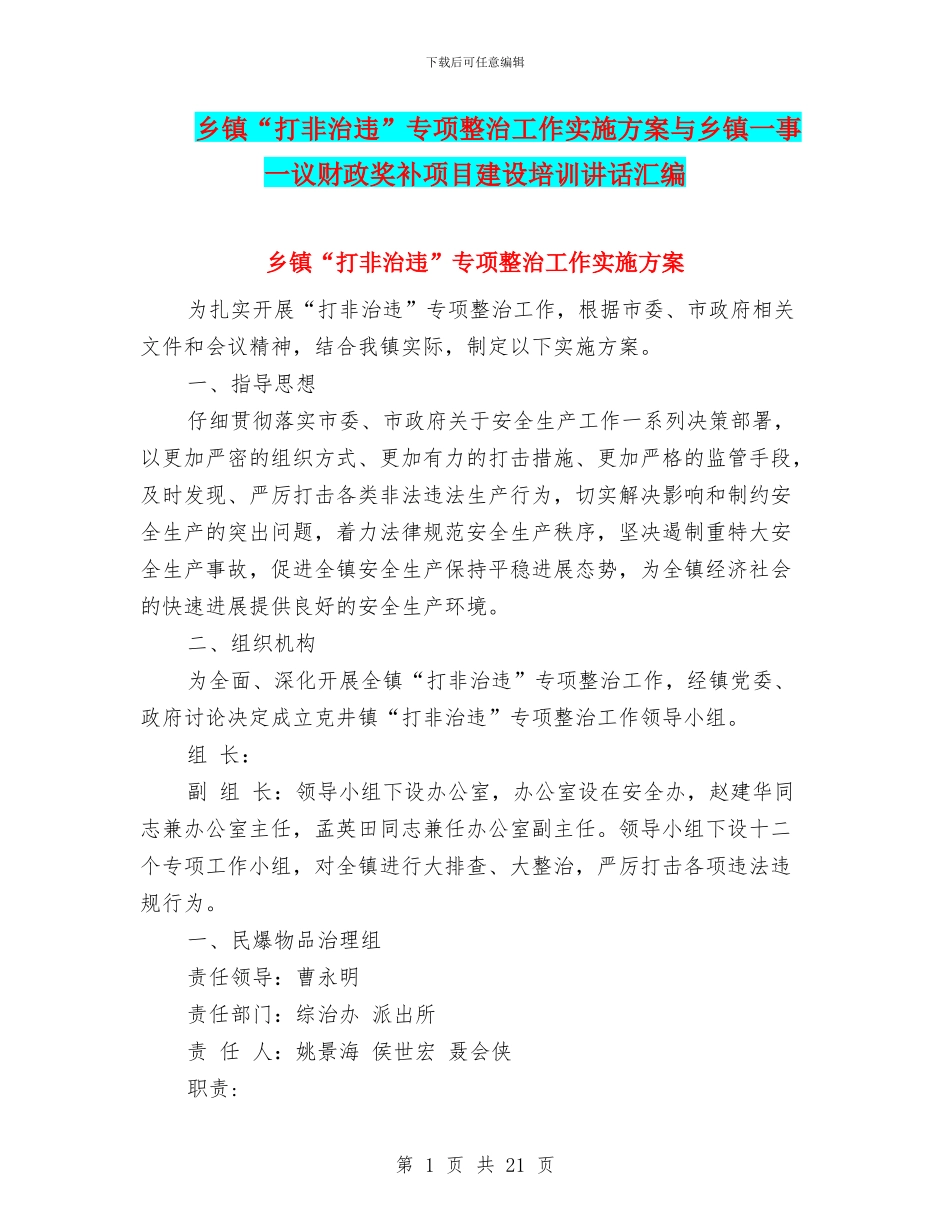 下载后可任意编辑

乡镇“打非治违”专项整治工作实施方案与乡镇一事一议财政奖补项目建设培训讲话汇编

乡镇“打非治违”专项整治工作实施方案

为扎实开展“打非治违”专项整治工作，根据市委、市政府相关文件和会议精神，结合我镇实际，制定以下实施方案。

一、指导思想

仔细贯彻落实市委、市政府关于安全生产工作一系列决策部署，以更加严密的组织方式、更加有力的打击措施、更加严格的监管手段，及时发现、严厉打击各类非法违法生产行为，切实解决影响和制约安全生产的突出问题，着力法律规范安全生产秩序，坚决遏制重特大安全生产事故，促进全镇安全生产保持平稳进展态势，为全镇经济社会的快速进展提供良好的安全生产环境。

二、组织机构

为全面、深化开展全镇“打非治违”专项整治工作，经镇党委、政府讨论决定成立克井镇“打非治违”专项整治工作领导小组。

组 长：

副 组 长：领导小组下设办公室，办公室设在安全办，赵建华同志兼办公室主任，孟英田同志兼任办公室副主任。领导小组下设十二个专项工作小组，对全镇进行大排查、大整治，严厉打击各项违法违规行为。

一、民爆物品治理组

责任领导：曹永明

责任部门：综治办 派出所

责 任 人：姚景海 侯世宏 聂会侠

职责：

第 1 页 共 21 页